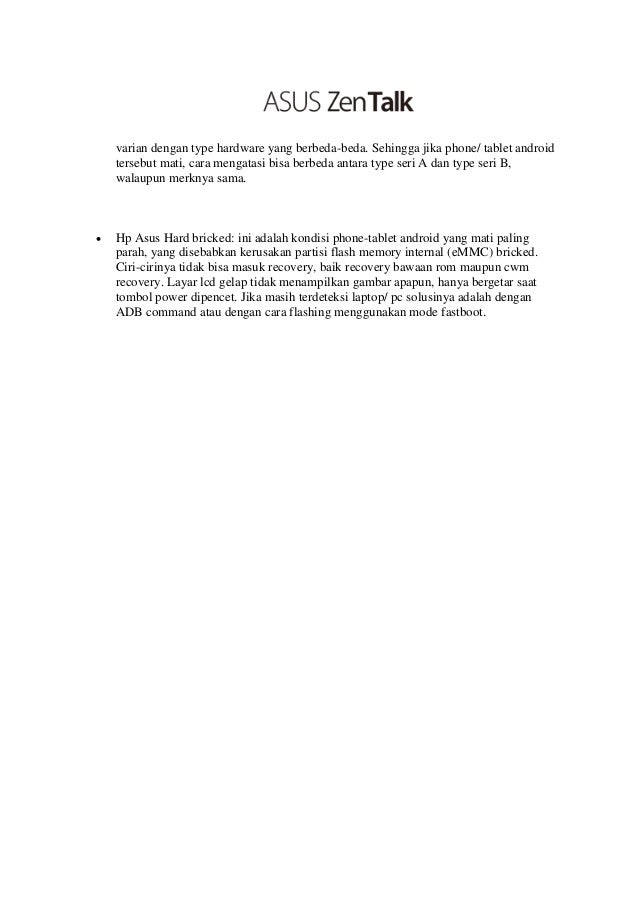 ASUS ZenTalk

varian dengan type hardware yang berbeda-beda. Sehingga jika phone/ tablet android tersebut mati, cara mengatasi bisa berbeda antara type seri A dan type seri B, walaupun merknya sama.

• Hp Asus Hard bricked: ini adalah kondisi phone-tablet android yang mati paling parah, yang disebabkan kerusakan partisi flash memory internal (eMMC) bricked. Ciri-cirinya tidak bisa masuk recovery, baik recovery bawaan rom maupun cwm recovery. Layar lcd gelap tidak menampilkan gambar apapun, hanya bergetar saat tombol power dipencet. Jika masih terdeteksi laptop/ pc solusinya adalah dengan ADB command atau dengan cara flashing menggunakan mode fastboot.